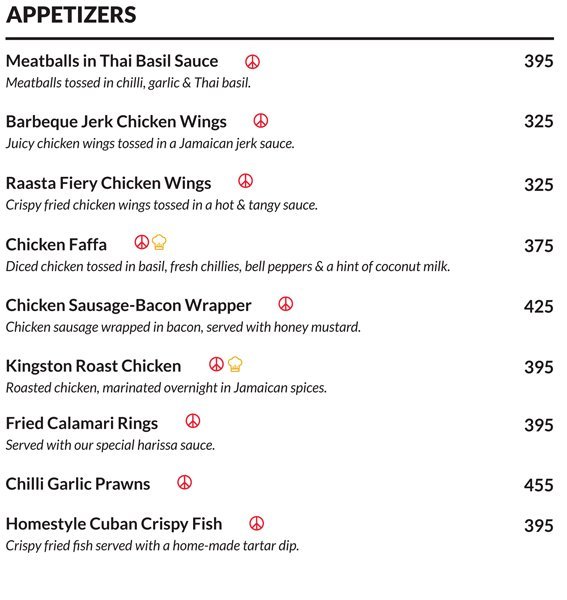 APPETIZERS

Meatballs in Thai Basil Sauce 395
Meatballs tossed in chilli, garlic & Thai basil.

Barbeque Jerk Chicken Wings 325
Juicy chicken wings tossed in a Jamaican jerk sauce.

Raasta Fiery Chicken Wings 325
Crispy fried chicken wings tossed in a hot & tangy sauce.

Chicken Faffa 375
Diced chicken tossed in basil, fresh chillies, bell peppers & a hint of coconut milk.

Chicken Sausage-Bacon Wrapper 425
Chicken sausage wrapped in bacon, served with honey mustard.

Kingston Roast Chicken 395
Roasted chicken, marinated overnight in Jamaican spices.

Fried Calamari Rings 395
Served with our special harissa sauce.

Chilli Garlic Prawns 455

Homestyle Cuban Crispy Fish 395
Crispy fried fish served with a home-made tartar dip.